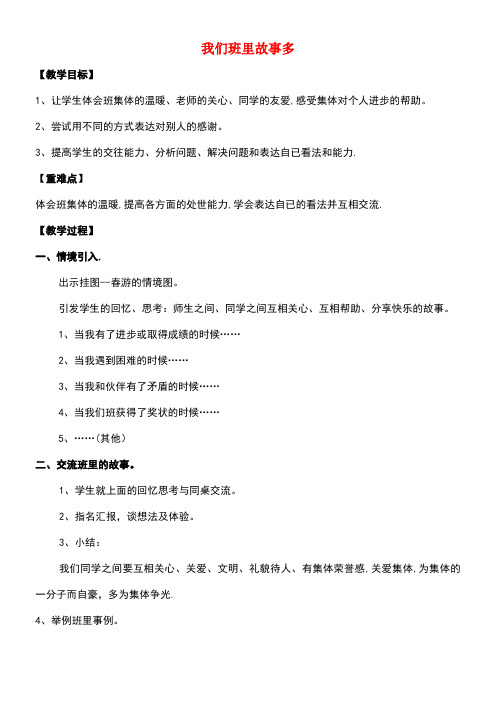 我们班里故事多

【教学目标】

1、让学生体会班集体的温暖、老师的关心、同学的友爱，感受集体对个人进步的帮助。

2、尝试用不同的方式表达对别人的感谢。

3、提高学生的交往能力、分析问题、解决问题和表达自已看法和能力.

【重难点】

体会班集体的温暖，提高各方面的处世能力，学会表达自已的看法并互相交流.

【教学过程】

一、情境引入.

出示挂图--春游的情境图。

引发学生的回忆、思考：师生之间、同学之间互相关心、互相帮助、分享快乐的故事。

1、当我有了进步或取得成绩的时候……

2、当我遇到困难的时候……

3、当我和伙伴有了矛盾的时候……

4、当我们班获得了奖状的时候……

5、……(其他)

二、交流班里的故事。

1、学生就上面的回忆思考与同桌交流。

2、指名汇报，谈想法及体验。

3、小结：

我们同学之间要互相关心、关爱、文明、礼貌待人、有集体荣誉感，关爱集体，为集体的一分子而自豪，多为集体争光.

4、举例班里事例。